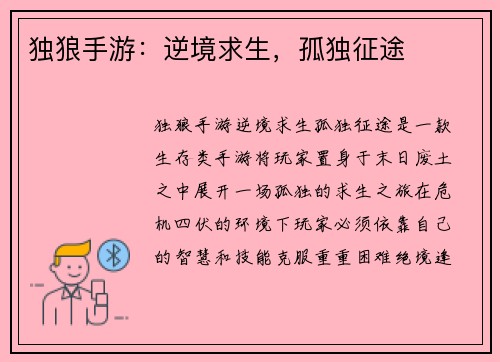 独狼手游：逆境求生，孤独征途

独狼手游逆境求生孤独征途是一款生存类手游将玩家置身于末日废土之中展开一场孤独的求生之旅在危机四伏的环境下玩家必须依靠自己的智慧和技能克服重重困难绝境逢